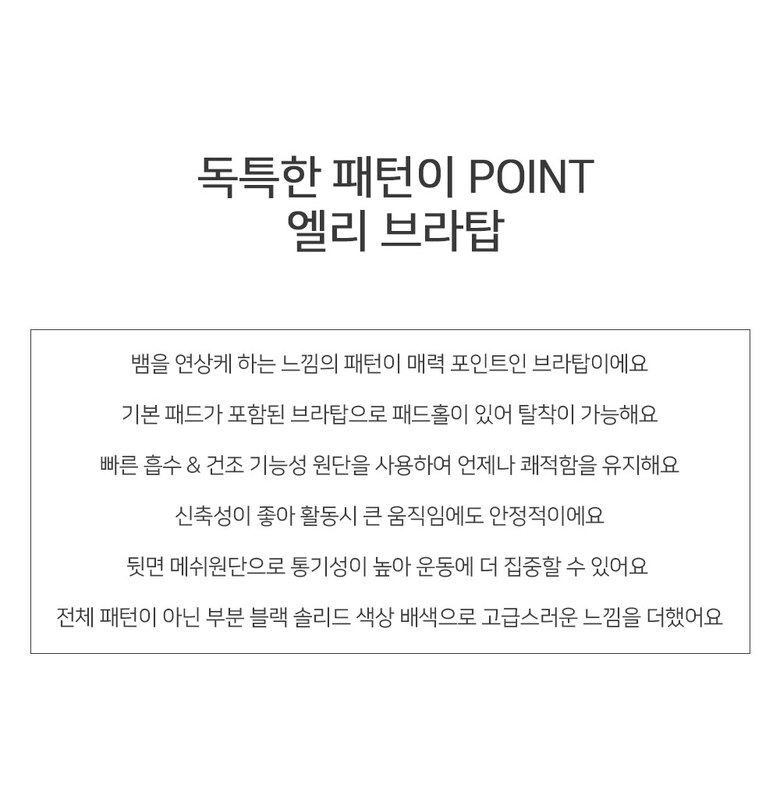 독특한 패턴이 POINT
엘리 브라탑

뱀을 연상케 하는 느낌의 패턴이 매력 포인트인 브라탑이에요

기본 패드가 포함된 브라탑으로 패드홀이 있어 탈착이 가능해요

빠른 흡수 & 건조 기능성 원단을 사용하여 언제나 쾌적함을 유지해요

신축성이 좋아 활동시 큰 움직임에도 안정적이에요

뒷면 메쉬원단으로 통기성이 높아 운동에 더 집중할 수 있어요

전체 패턴이 아닌 부분 블랙 솔리드 색상 배색으로 고급스러운 느낌을 더했어요